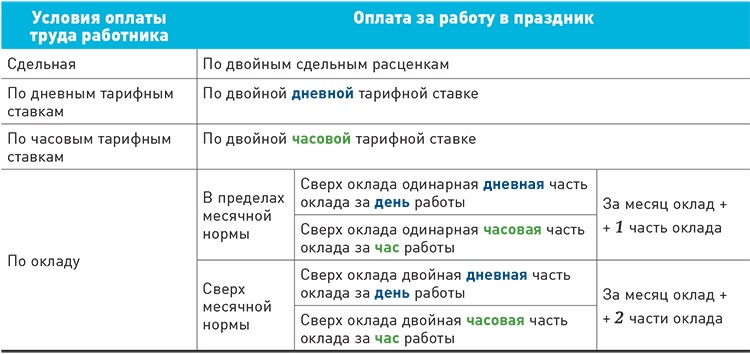 | Условия оплаты труда работника | Оплата за работу в праздник | | |
|---|---|---|---|
| Сдельная | По двойным сдельным расценкам | | |
| По дневным тарифным ставкам | По двойной дневной тарифной ставке | | |
| По часовым тарифным ставкам | По двойной часовой тарифной ставке | | |
| По окладу | В пределах месячной нормы | Сверх оклада одинарная дневная часть оклада за день работы | За месяц оклад + + 1 часть оклада |
| | | Сверх оклада одинарная часовая часть оклада за час работы | |
| | Сверх месячной нормы | Сверх оклада двойная дневная часть оклада за день работы | За месяц оклад + + 2 части оклада |
| | | Сверх оклада двойная часовая часть оклада за час работы | |